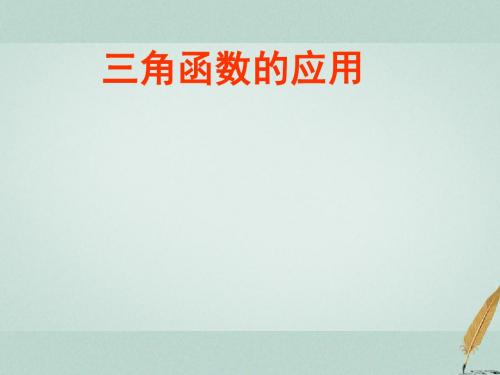 三角函数的应用